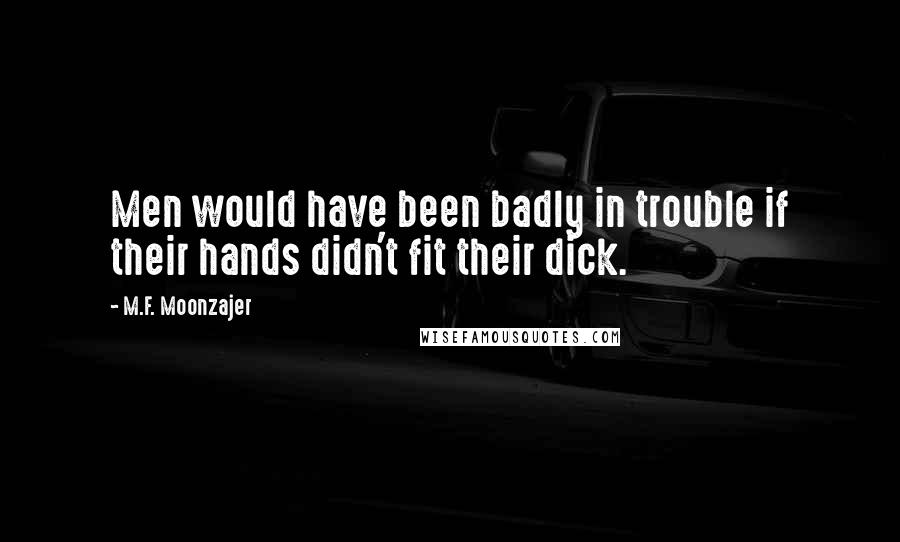 Men would have been badly in trouble if their hands didn't fit their dick.

- M.F. Moonzajer

WISEFAMOUSQUOTES.COM